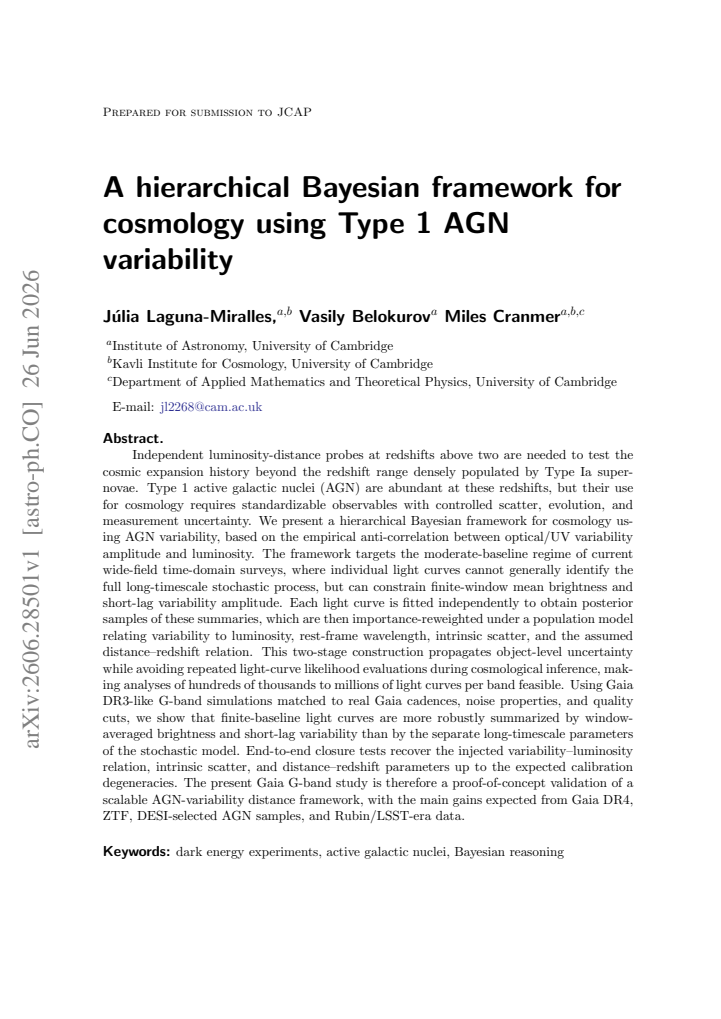 Prepared for submission to JCAP

A hierarchical Bayesian framework for cosmology using Type 1 AGN variability

Júlia Laguna-Miralles,$^{a,b}$ Vasily Belokurov$^{a}$ Miles Cranmer$^{a,b,c}$

$^{a}$Institute of Astronomy, University of Cambridge
$^{b}$Kavli Institute for Cosmology, University of Cambridge
$^{c}$Department of Applied Mathematics and Theoretical Physics, University of Cambridge

E-mail: jl2268@cam.ac.uk

Abstract.
Independent luminosity-distance probes at redshifts above two are needed to test the cosmic expansion history beyond the redshift range densely populated by Type Ia supernovae. Type 1 active galactic nuclei (AGN) are abundant at these redshifts, but their use for cosmology requires standardizable observables with controlled scatter, evolution, and measurement uncertainty. We present a hierarchical Bayesian framework for cosmology using AGN variability, based on the empirical anti-correlation between optical/UV variability amplitude and luminosity. The framework targets the moderate-baseline regime of current wide-field time-domain surveys, where individual light curves cannot generally identify the full long-timescale stochastic process, but can constrain finite-window mean brightness and short-lag variability amplitude. Each light curve is fitted independently to obtain posterior samples of these summaries, which are then importance-reweighted under a population model relating variability to luminosity, rest-frame wavelength, intrinsic scatter, and the assumed distance–redshift relation. This two-stage construction propagates object-level uncertainty while avoiding repeated light-curve likelihood evaluations during cosmological inference, making analyses of hundreds of thousands to millions of light curves per band feasible. Using Gaia DR3-like G-band simulations matched to real Gaia cadences, noise properties, and quality cuts, we show that finite-baseline light curves are more robustly summarized by window-averaged brightness and short-lag variability than by the separate long-timescale parameters of the stochastic model. End-to-end closure tests recover the injected variability–luminosity relation, intrinsic scatter, and distance–redshift parameters up to the expected calibration degeneracies. The present Gaia G-band study is therefore a proof-of-concept validation of a scalable AGN-variability distance framework, with the main gains expected from Gaia DR4, ZTF, DESI-selected AGN samples, and Rubin/LSST-era data.

Keywords: dark energy experiments, active galactic nuclei, Bayesian reasoning

arXiv:2606.28501v1 [astro-ph.CO] 26 Jun 2026